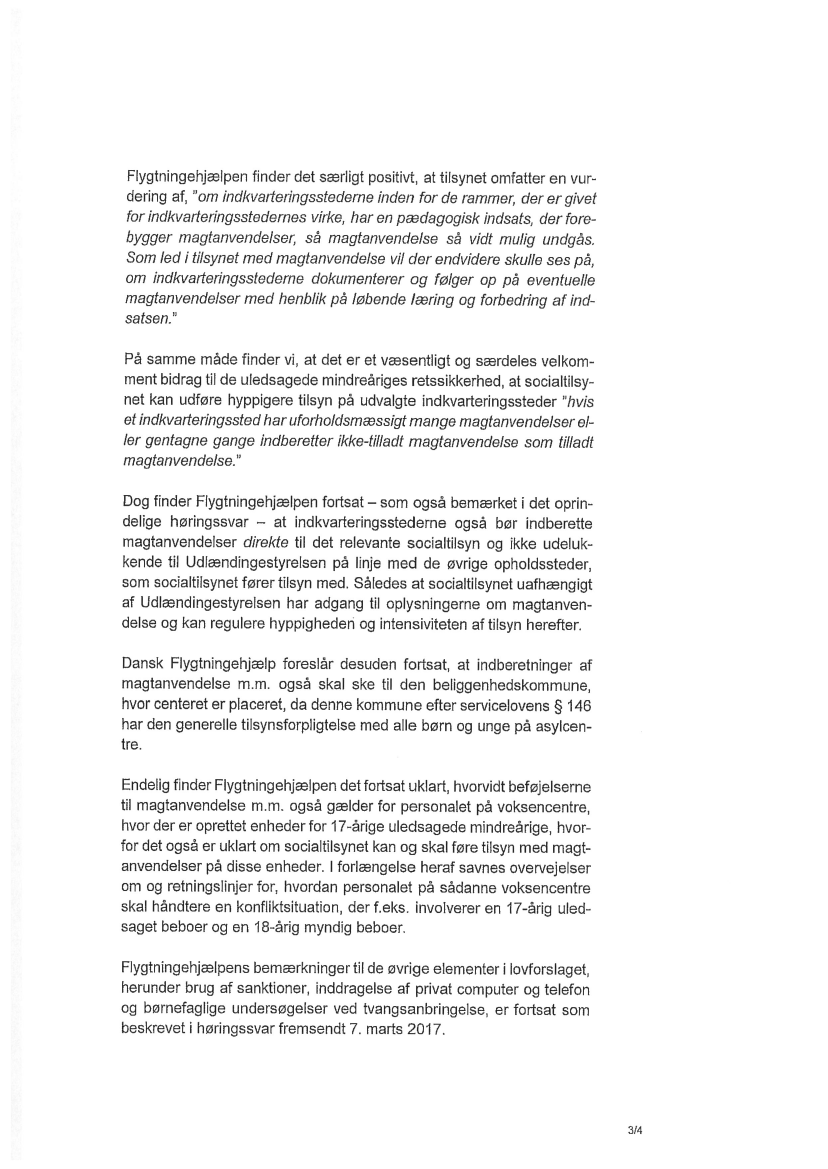 Flygtningehjælpen finder det særligt positivt, at tilsynet omfatter en vurdering af, "om indkvarteringsstederne inden for de rammer, der er givet for indkvarteringsstedernes virke, har en pædagogisk indsats, der forebygger magtanvendelser, så magtanvendelse så vidt mulig undgås. Som led i tilsynet med magtanvendelse vil der endvidere skulle ses på, om indkvarteringsstederne dokumenterer og følger op på eventuelle magtanvendelser med henblik på løbende læring og forbedring af indsatsen."

På samme måde finder vi, at det er et væsentligt og særdeles velkomment bidrag til de uledsagede mindreåriges retssikkerhed, at socialtilsynet kan udføre hyppigere tilsyn på udvalgte indkvarteringssteder "hvis et indkvarteringssted har uforholdsmæssigt mange magtanvendelser eller gentagne gange indberetter ikke-tilladt magtanvendelse som tilladt magtanvendelse."

Dog finder Flygtningehjælpen fortsat – som også bemærket i det oprindelige høringssvar – at indkvarteringsstederne også bør indberette magtanvendelser direkte til det relevante socialtilsyn og ikke udelukkende til Udlændingestyrelsen på linje med de øvrige opholdssteder, som socialtilsynet fører tilsyn med. Således at socialtilsynet uafhængigt af Udlændingestyrelsen har adgang til oplysningerne om magtanvendelse og kan regulere hyppigheden og intensiviteten af tilsyn herefter.

Dansk Flygtningehjælp foreslår desuden fortsat, at indberetninger af magtanvendelse m.m. også skal ske til den beliggenhedskommune, hvor centeret er placeret, da denne kommune efter servicelovens § 146 har den generelle tilsynsforpligtelse med alle børn og unge på asylcentre.

Endelig finder Flygtningehjælpen det fortsat uklart, hvorvidt beføjelserne til magtanvendelse m.m. også gælder for personalet på voksencentre, hvor der er oprettet enheder for 17-årige uledsagede mindreårige, hvorfor det også er uklart om socialtilsynet kan og skal føre tilsyn med magtanvendelser på disse enheder. I forlængelse heraf savnes overvejelser om og retningslinjer for, hvordan personalet på sådanne voksencentre skal håndtere en konfliktsituation, der f.eks. involverer en 17-årig uledsaget beboer og en 18-årig myndig beboer.

Flygtningehjælpens bemærkninger til de øvrige elementer i lovforslaget, herunder brug af sanktioner, inddragelse af privat computer og telefon og børnefaglige undersøgelser ved tvangsanbringelse, er fortsat som beskrevet i høringssvar fremsendt 7. marts 2017.

3/4